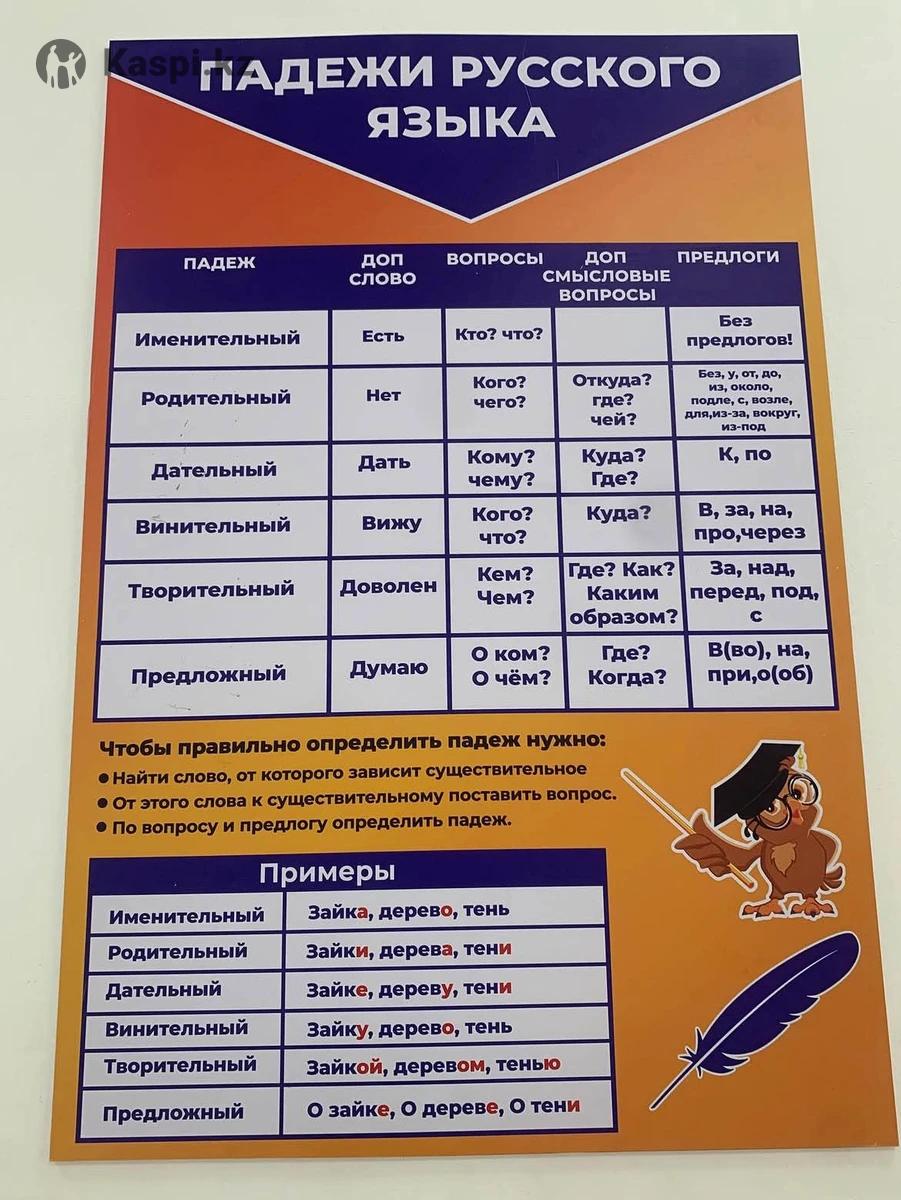 ПАДЕЖИ РУССКОГО ЯЗЫКА

| ПАДЕЖ | ДОП СЛОВО | ВОПРОСЫ | ДОП СМЫСЛОВЫЕ ВОПРОСЫ | ПРЕДЛОГИ |
|---|---|---|---|---|
| Именительный | Есть | Кто? что? | | Без предлогов! |
| Родительный | Нет | Кого? чего? | Откуда? где? чей? | Без, у, от, до, из, около, подле, с, возле, для,из-за, вокруг, из-под |
| Дательный | Дать | Кому? чему? | Куда? Где? | К, по |
| Винительный | Вижу | Кого? что? | Куда? | В, за, на, про,через |
| Творительный | Доволен | Кем? Чем? | Где? Как? Каким образом? | За, над, перед, под, с |
| Предложный | Думаю | О ком? О чём? | Где? Когда? | В(во), на, при,о(об) |

Чтобы правильно определить падеж нужно:
• Найти слово, от которого зависит существительное
• От этого слова к существительному поставить вопрос.
• По вопросу и предлогу определить падеж.

Примеры

| Именительный | Зайка, дерево, тень |
|---|---|
| Родительный | Зайки, дерева, тени |
| Дательный | Зайке, дереву, тени |
| Винительный | Зайку, дерево, тень |
| Творительный | Зайкой, деревом, тенью |
| Предложный | О зайке, О дереве, О тени |

Kaspi.kz